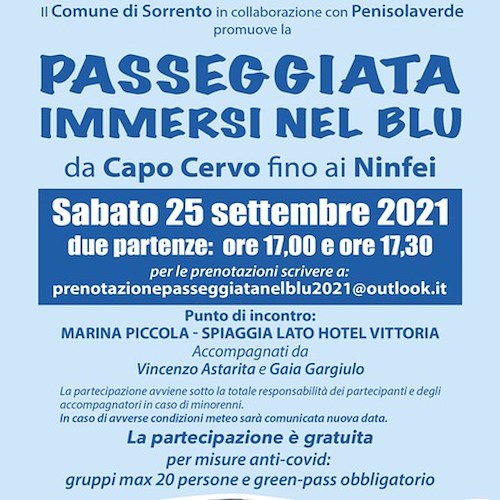 Il Comune di Sorrento in collaborazione con Penisolaverde promuove la

PASSEGGIATA IMMERSI NEL BLU

da Capo Cervo fino ai Ninfei

Sabato 25 settembre 2021
due partenze: ore 17,00 e ore 17,30
per le prenotazioni scrivere a:
prenotazionepasseggiatanelblu2021@outlook.it

Punto di incontro:
MARINA PICCOLA - SPIAGGIA LATO HOTEL VITTORIA
Accompagnati da
Vincenzo Astarita e Gaia Gargiulo

La partecipazione avviene sotto la totale responsabilità dei partecipanti e degli accompagnatori in caso di minorenni.
In caso di avverse condizioni meteo sarà comunicata nuova data.

La partecipazione è gratuita
per misure anti-covid:
gruppi max 20 persone e green-pass obbligatorio